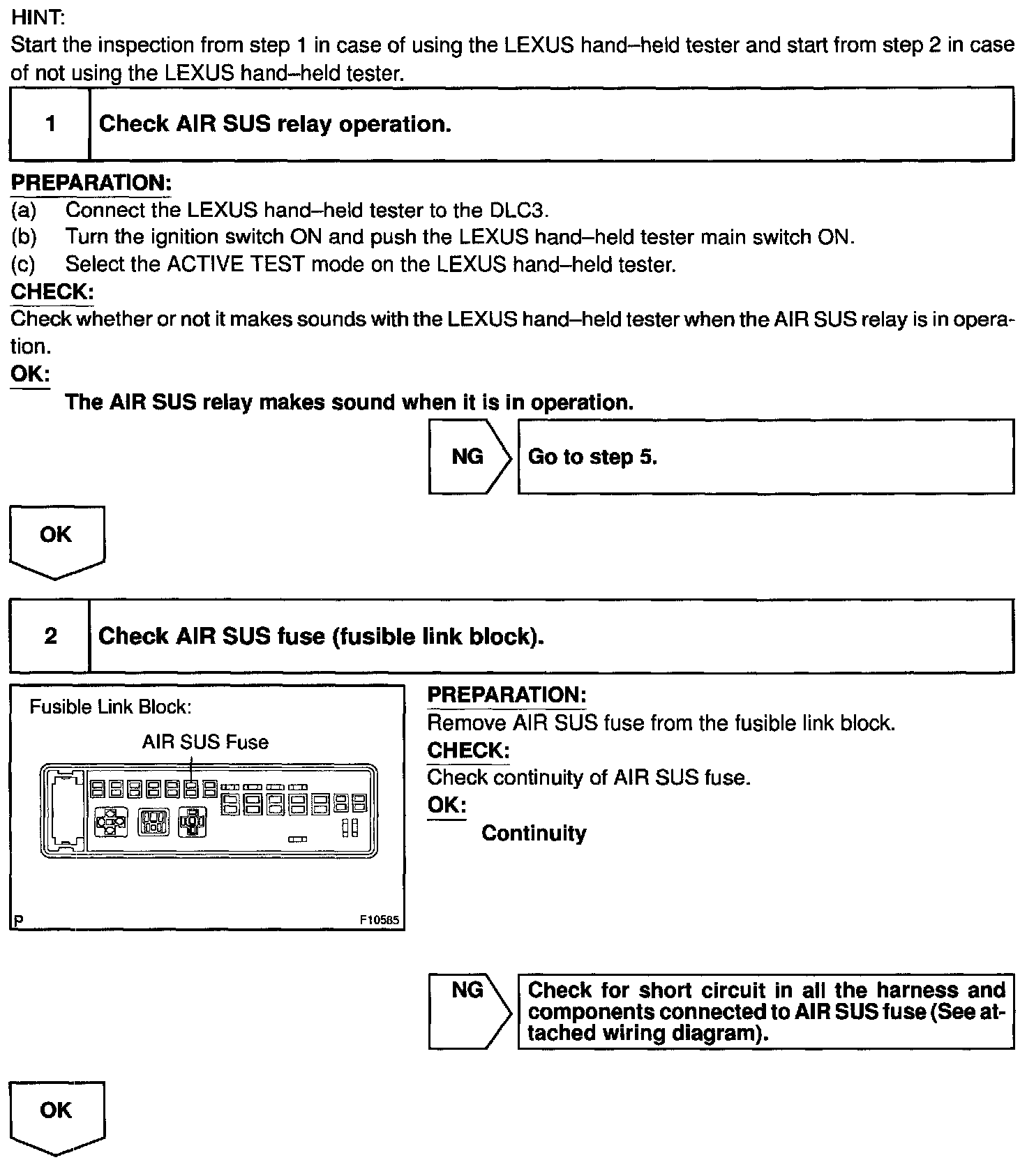 HINT:
Start the inspection from step 1 in case of using the LEXUS hand–held tester and start from step 2 in case of not using the LEXUS hand–held tester.

| 1 | Check AIR SUS relay operation. |
|---|---|

PREPARATION:
(a) Connect the LEXUS hand–held tester to the DLC3.
(b) Turn the ignition switch ON and push the LEXUS hand–held tester main switch ON.
(c) Select the ACTIVE TEST mode on the LEXUS hand–held tester.
CHECK:
Check whether or not it makes sounds with the LEXUS hand–held tester when the AIR SUS relay is in operation.
OK:
The AIR SUS relay makes sound when it is in operation.

NG
Go to step 5.

OK

| 2 | Check AIR SUS fuse (fusible link block). |
|---|---|

Fusible Link Block:
AIR SUS Fuse
P
F10585

PREPARATION:
Remove AIR SUS fuse from the fusible link block.
CHECK:
Check continuity of AIR SUS fuse.
OK:
Continuity

NG
Check for short circuit in all the harness and components connected to AIR SUS fuse (See attached wiring diagram).

OK